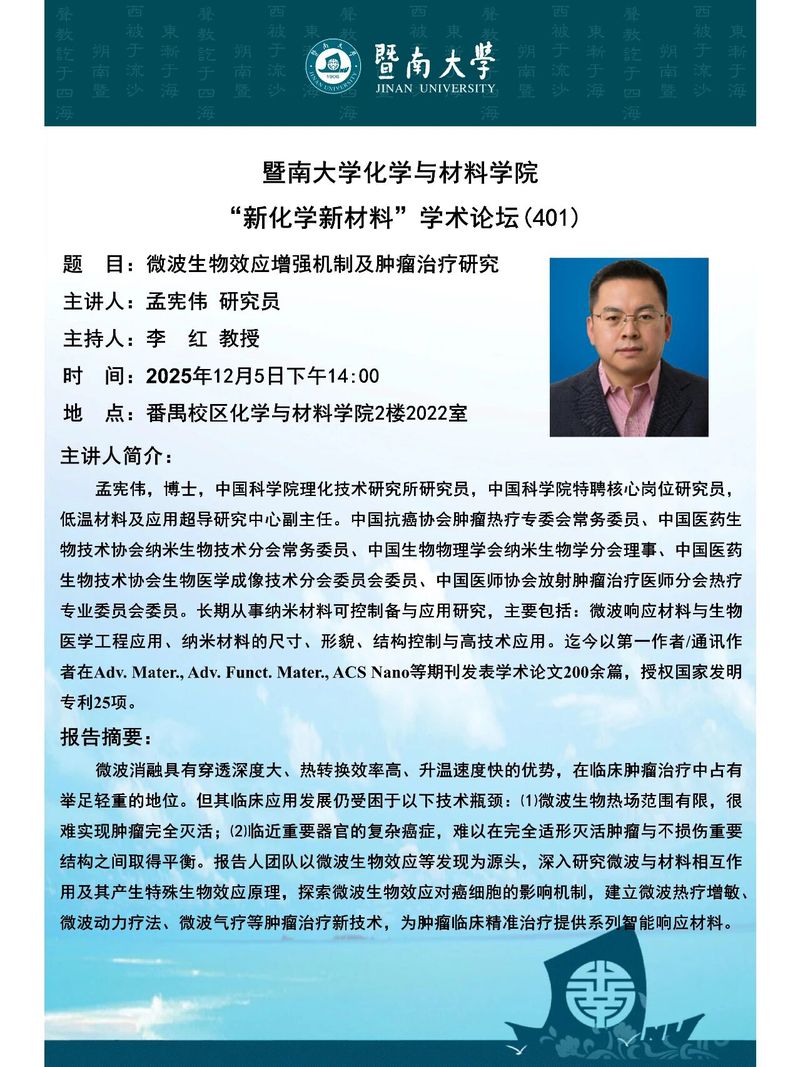 暨南大学
JINAN UNIVERSITY

暨南大学化学与材料学院
“新化学新材料”学术论坛(401)

题　目：微波生物效应增强机制及肿瘤治疗研究
主讲人：孟宪伟 研究员
主持人：李　红 教授
时　间：2025年12月5日下午14:00
地　点：番禺校区化学与材料学院2楼2022室

主讲人简介：

孟宪伟，博士，中国科学院理化技术研究所研究员，中国科学院特聘核心岗位研究员，低温材料及应用超导研究中心副主任。中国抗癌协会肿瘤热疗专委会常务委员、中国医药生物技术协会纳米生物技术分会常务委员、中国生物物理学会纳米生物学分会理事、中国医药生物技术协会生物医学成像技术分会委员会委员、中国医师协会放射肿瘤治疗医师分会热疗专业委员会委员。长期从事纳米材料可控制备与应用研究，主要包括：微波响应材料与生物医学工程应用、纳米材料的尺寸、形貌、结构控制与高技术应用。迄今以第一作者/通讯作者在Adv. Mater., Adv. Funct. Mater., ACS Nano等期刊发表学术论文200余篇，授权国家发明专利25项。

报告摘要：

微波消融具有穿透深度大、热转换效率高、升温速度快的优势，在临床肿瘤治疗中占有举足轻重的地位。但其临床应用发展仍受困于以下技术瓶颈：⑴微波生物热场范围有限，很难实现肿瘤完全灭活；⑵临近重要器官的复杂癌症，难以在完全适形灭活肿瘤与不损伤重要结构之间取得平衡。报告人团队以微波生物效应等发现为源头，深入研究微波与材料相互作用及其产生特殊生物效应原理，探索微波生物效应对癌细胞的影响机制，建立微波热疗增敏、微波动力疗法、微波气疗等肿瘤治疗新技术，为肿瘤临床精准治疗提供系列智能响应材料。